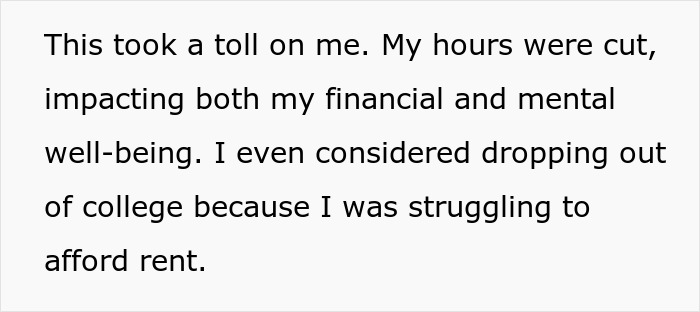 This took a toll on me. My hours were cut, impacting both my financial and mental well-being. I even considered dropping out of college because I was struggling to afford rent.